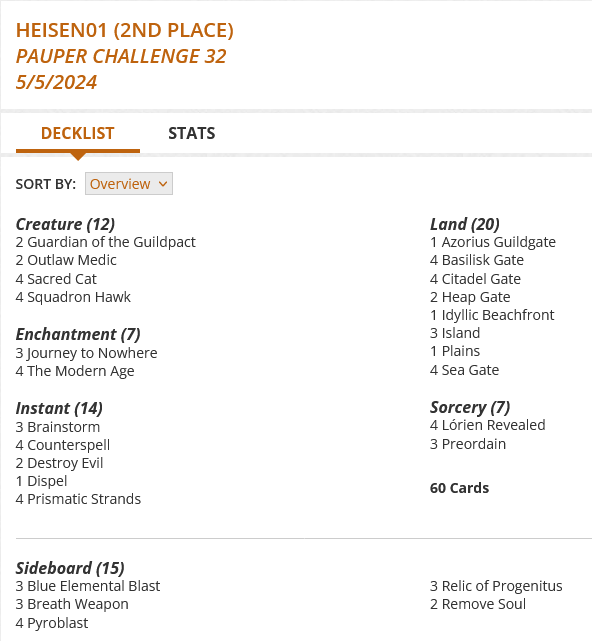 HEISEN01 (2ND PLACE)
PAUPER CHALLENGE 32
5/5/2024

DECKLIST STATS

SORT BY: Overview

Creature (12)
2 Guardian of the Guildpact
2 Outlaw Medic
4 Sacred Cat
4 Squadron Hawk

Enchantment (7)
3 Journey to Nowhere
4 The Modern Age

Instant (14)
3 Brainstorm
4 Counterspell
2 Destroy Evil
1 Dispel
4 Prismatic Strands

Land (20)
1 Azorius Guildgate
4 Basilisk Gate
4 Citadel Gate
2 Heap Gate
1 Idyllic Beachfront
3 Island
1 Plains
4 Sea Gate

Sorcery (7)
4 Lórien Revealed
3 Preordain

60 Cards

Sideboard (15)
3 Blue Elemental Blast
3 Breath Weapon
4 Pyroblast
3 Relic of Progenitus
2 Remove Soul